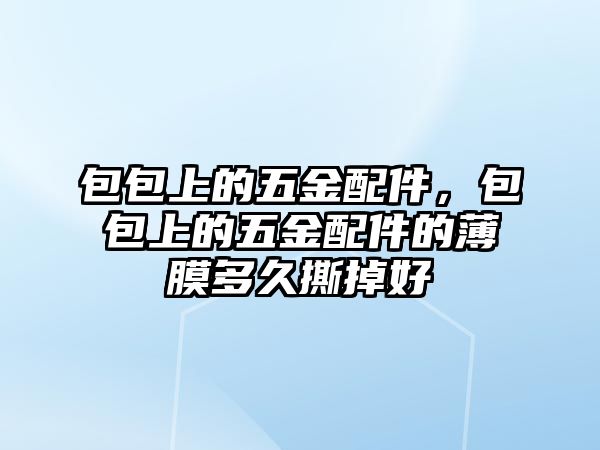 包包上的五金配件，包包上的五金配件的薄膜多久撕掉好